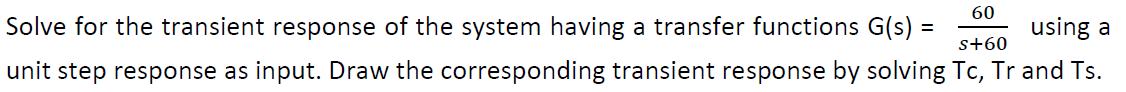 Solve for the transient response of the system having a transfer functions G(s) = $\frac{60}{s+60}$ using a unit step response as input. Draw the corresponding transient response by solving Tc, Tr and Ts.